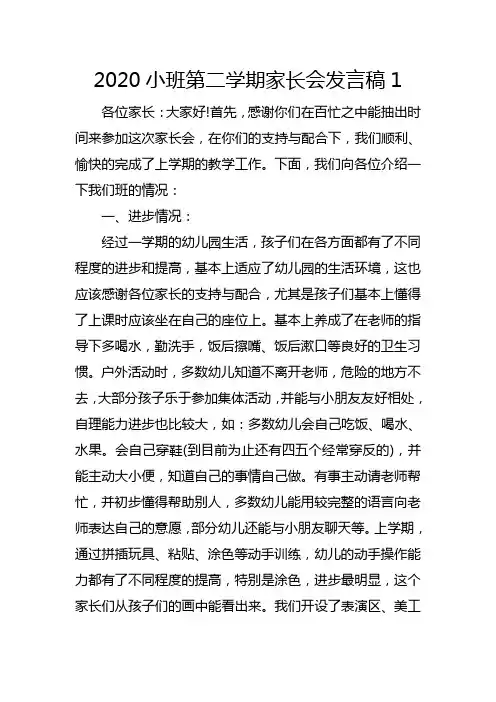 2020 小班第二学期家长会发言稿 1

各位家长：大家好!首先，感谢你们在百忙之中能抽出时间来参加这次家长会，在你们的支持与配合下，我们顺利、愉快的完成了上学期的教学工作。下面，我们向各位介绍一下我们班的情况：

一、进步情况：

经过一学期的幼儿园生活，孩子们在各方面都有了不同程度的进步和提高，基本上适应了幼儿园的生活环境，这也应该感谢各位家长的支持与配合，尤其是孩子们基本上懂得了上课时应该坐在自己的座位上。基本上养成了在老师的指导下多喝水，勤洗手，饭后擦嘴、饭后漱口等良好的卫生习惯。户外活动时，多数幼儿知道不离开老师，危险的地方不去，大部分孩子乐于参加集体活动，并能与小朋友友好相处，自理能力进步也比较大，如：多数幼儿会自己吃饭、喝水、水果。会自己穿鞋(到目前为止还有四五个经常穿反的)，并能主动大小便，知道自己的事情自己做。有事主动请老师帮忙，并初步懂得帮助别人，多数幼儿能用较完整的语言向老师表达自己的意愿，部分幼儿还能与小朋友聊天等。上学期，通过拼插玩具、粘贴、涂色等动手训练，幼儿的动手操作能力都有了不同程度的提高，特别是涂色，进步最明显，这个家长们从孩子们的画中能看出来。我们开设了表演区、美工